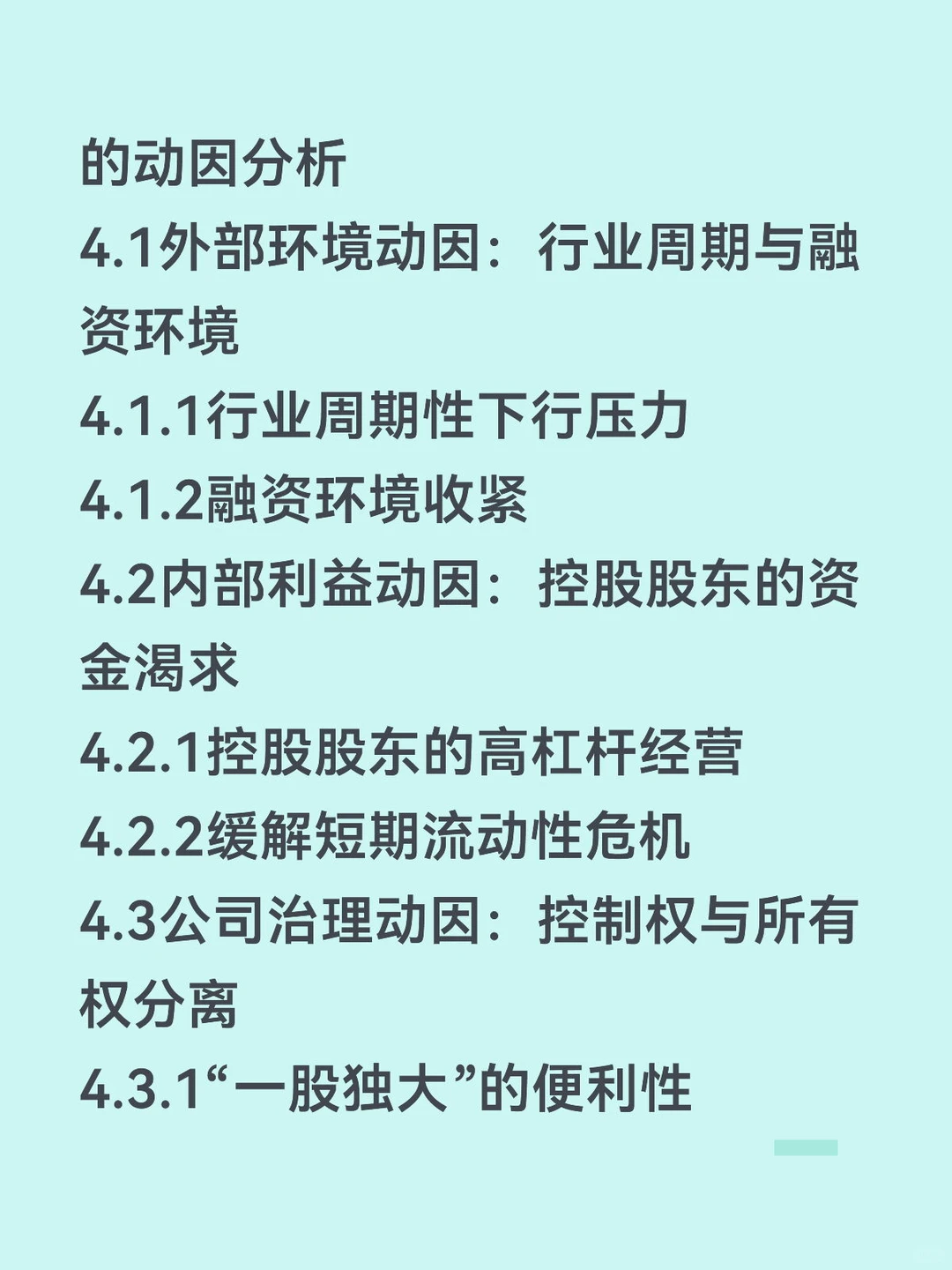 的动因分析
4.1外部环境动因：行业周期与融资环境
4.1.1行业周期性下行压力
4.1.2融资环境收紧
4.2内部利益动因：控股股东的资金渴求
4.2.1控股股东的高杠杆经营
4.2.2缓解短期流动性危机
4.3公司治理动因：控制权与所有权分离
4.3.1“一股独大”的便利性